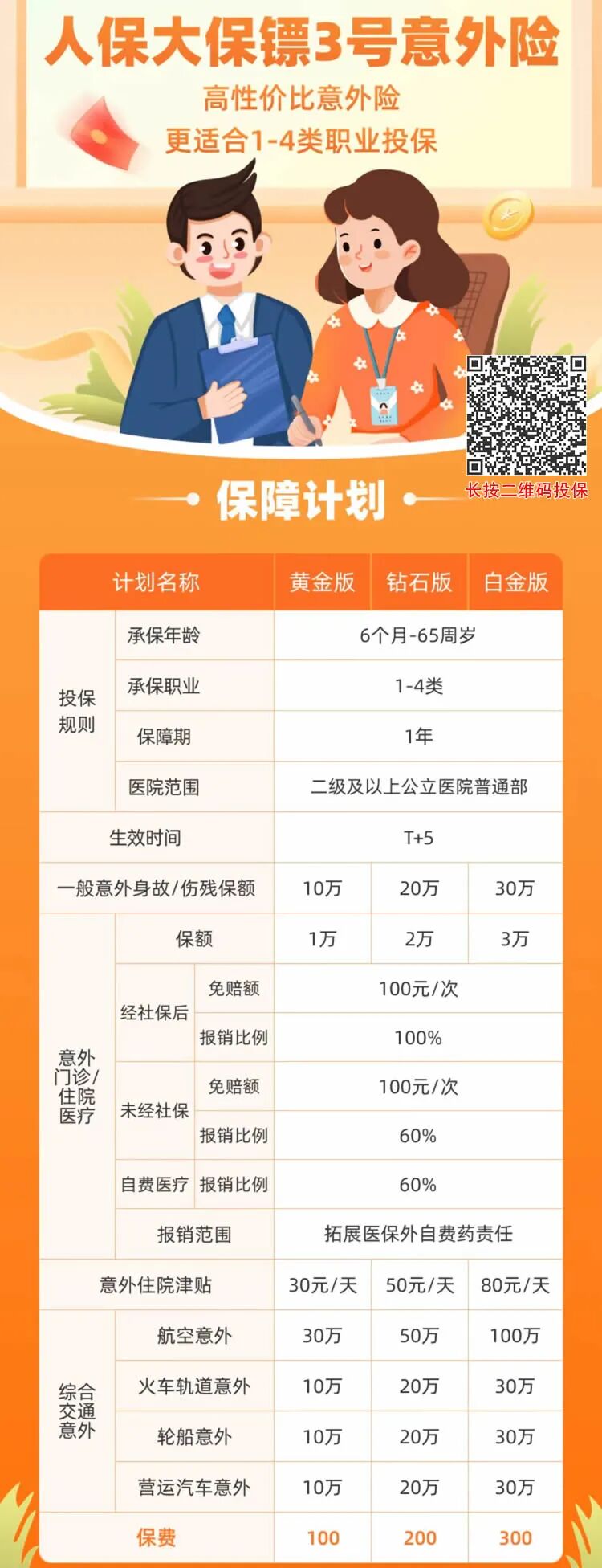 人保大保镖3号意外险

高性价比意外险
更适合1-4类职业投保

长按二维码投保

保障计划

| 计划名称 | | | 黄金版 | 钻石版 | 白金版 |
|---|---|---|---|---|---|
| 投保规则 | 承保年龄 | | 6个月-65周岁 | | |
| | 承保职业 | | 1-4类 | | |
| | 保障期 | | 1年 | | |
| | 医院范围 | | 二级及以上公立医院普通部 | | |
| 生效时间 | | | T+5 | | |
| 一般意外身故/伤残保额 | | | 10万 | 20万 | 30万 |
| 意外门诊/住院医疗 | 保额 | | 1万 | 2万 | 3万 |
| | 经社保后 | 免赔额 | 100元/次 | | |
| | | 报销比例 | 100% | | |
| | 未经社保 | 免赔额 | 100元/次 | | |
| | | 报销比例 | 60% | | |
| | 自费医疗 | 报销比例 | 60% | | |
| | 报销范围 | | 拓展医保外自费药责任 | | |
| 意外住院津贴 | | | 30元/天 | 50元/天 | 80元/天 |
| 综合交通意外 | 航空意外 | | 30万 | 50万 | 100万 |
| | 火车轨道意外 | | 10万 | 20万 | 30万 |
| | 轮船意外 | | 10万 | 20万 | 30万 |
| | 营运汽车意外 | | 10万 | 20万 | 30万 |
| 保费 | | | 100 | 200 | 300 |